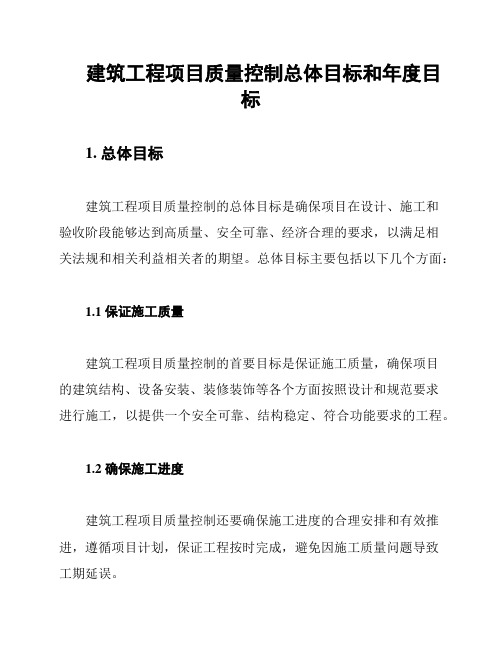 建筑工程项目质量控制总体目标和年度目标

1. 总体目标

建筑工程项目质量控制的总体目标是确保项目在设计、施工和验收阶段能够达到高质量、安全可靠、经济合理的要求，以满足相关法规和相关利益相关者的期望。总体目标主要包括以下几个方面：

1.1 保证施工质量

建筑工程项目质量控制的首要目标是保证施工质量，确保项目的建筑结构、设备安装、装修装饰等各个方面按照设计和规范要求进行施工，以提供一个安全可靠、结构稳定、符合功能要求的工程。

1.2 确保施工进度

建筑工程项目质量控制还要确保施工进度的合理安排和有效推进，遵循项目计划，保证工程按时完成，避免因施工质量问题导致工期延误。